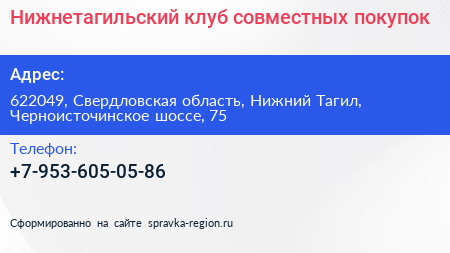 Нижнетагильский клуб совместных покупок

Адрес:

622049, Свердловская область, Нижний Тагил, Черноисточинское шоссе, 75

Телефон:

+7-953-605-05-86

Сформированно на сайте spravka-region.ru